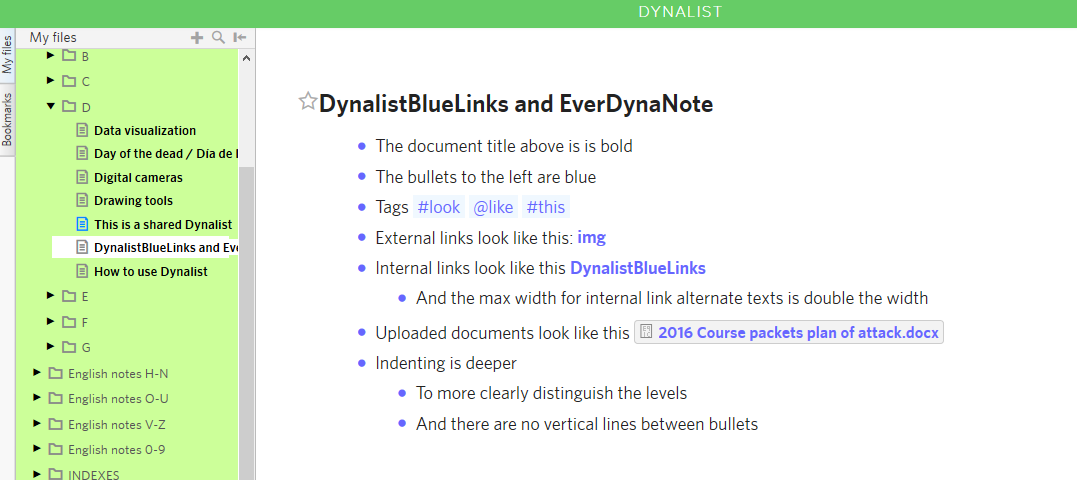 DYNALIST

My files
Bookmarks

My files

B
C
D
Data visualization
Day of the dead / Día de l
Digital cameras
Drawing tools
This is a shared Dynalist
DynalistBlueLinks and Eve
How to use Dynalist
E
F
G
English notes H-N
English notes O-U
English notes V-Z
English notes 0-9
INDEXES

DynalistBlueLinks and EverDynaNote

- The document title above is is bold
- The bullets to the left are blue
- Tags #look @like #this
- External links look like this: img
- Internal links look like this DynalistBlueLinks
  - And the max width for internal link alternate texts is double the width
- Uploaded documents look like this 2016 Course packets plan of attack.docx
- Indenting is deeper
  - To more clearly distinguish the levels
  - And there are no vertical lines between bullets